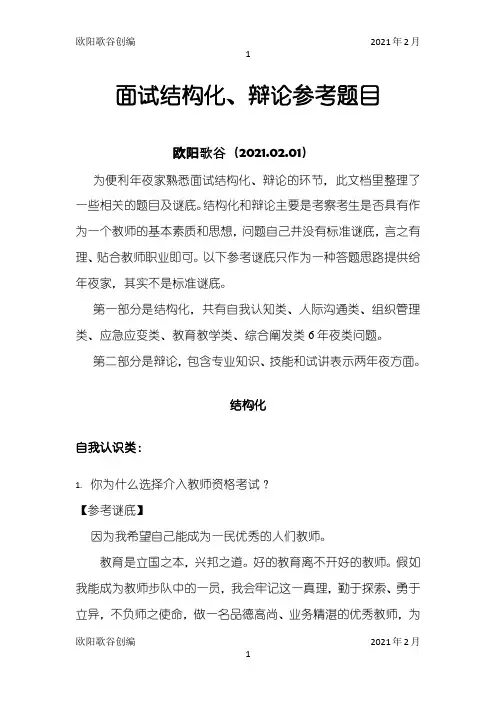 欧阳歌谷创编　　2021年2月

1

面试结构化、辩论参考题目

欧阳歌谷（2021.02.01）

为便利年夜家熟悉面试结构化、辩论的环节，此文档里整理了一些相关的题目及谜底。结构化和辩论主要是考察考生是否具有作为一个教师的基本素质和思想，问题自己并没有标准谜底，言之有理、贴合教师职业即可。以下参考谜底只作为一种答题思路提供给年夜家，其实不是标准谜底。

第一部分是结构化，共有自我认知类、人际沟通类、组织管理类、应急应变类、教育教学类、综合阐发类6年夜类问题。

第二部分是辩论，包含专业知识、技能和试讲表示两年夜方面。

结构化

自我认识类：

1. 你为什么选择介入教师资格考试？

【参考谜底】

因为我希望自己能成为一民优秀的人们教师。

教育是立国之本，兴邦之道。好的教育离不开好的教师。假如我能成为教师步队中的一员，我会牢记这一真理，勤于探索、勇于立异，不负师之使命，做一名品德高尚、业务精湛的优秀教师，为

欧阳歌谷创编　　2021年2月

1